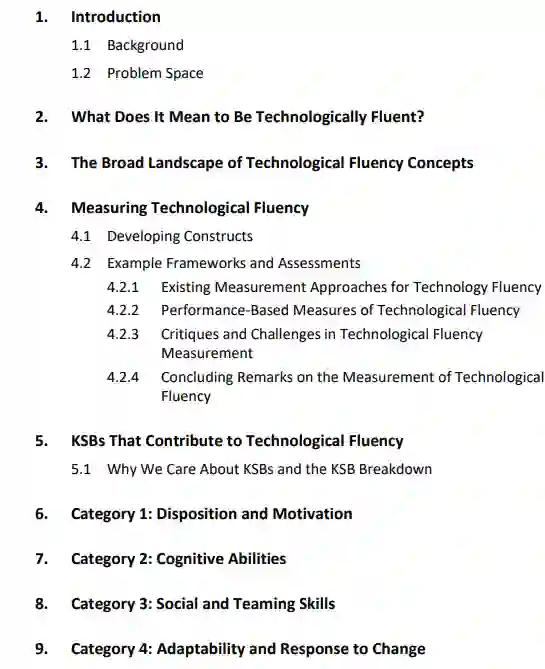 1. Introduction

1.1 Background

1.2 Problem Space

2. What Does It Mean to Be Technologically Fluent?

3. The Broad Landscape of Technological Fluency Concepts

4. Measuring Technological Fluency

4.1 Developing Constructs

4.2 Example Frameworks and Assessments

4.2.1 Existing Measurement Approaches for Technology Fluency

4.2.2 Performance-Based Measures of Technological Fluency

4.2.3 Critiques and Challenges in Technological Fluency Measurement

4.2.4 Concluding Remarks on the Measurement of Technological Fluency

5. KSBs That Contribute to Technological Fluency

5.1 Why We Care About KSBs and the KSB Breakdown

6. Category 1: Disposition and Motivation

7. Category 2: Cognitive Abilities

8. Category 3: Social and Teaming Skills

9. Category 4: Adaptability and Response to Change